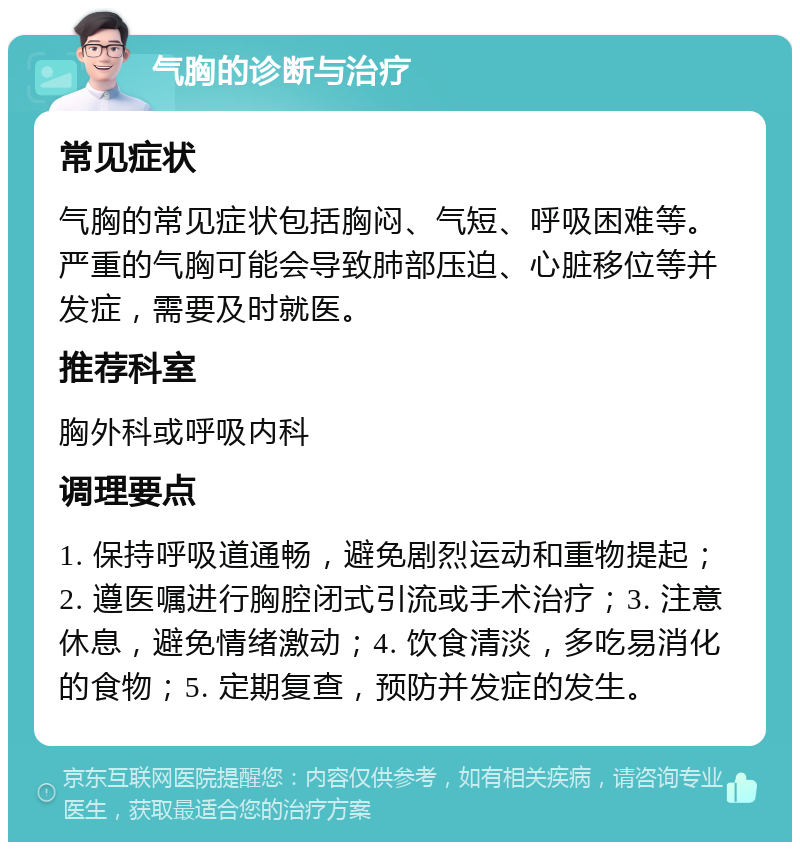 气胸的诊断与治疗

常见症状

气胸的常见症状包括胸闷、气短、呼吸困难等。严重的气胸可能会导致肺部压迫、心脏移位等并发症，需要及时就医。

推荐科室

胸外科或呼吸内科

调理要点

1. 保持呼吸道通畅，避免剧烈运动和重物提起；2. 遵医嘱进行胸腔闭式引流或手术治疗；3. 注意休息，避免情绪激动；4. 饮食清淡，多吃易消化的食物；5. 定期复查，预防并发症的发生。

京东互联网医院提醒您：内容仅供参考，如有相关疾病，请咨询专业医生，获取最适合您的治疗方案